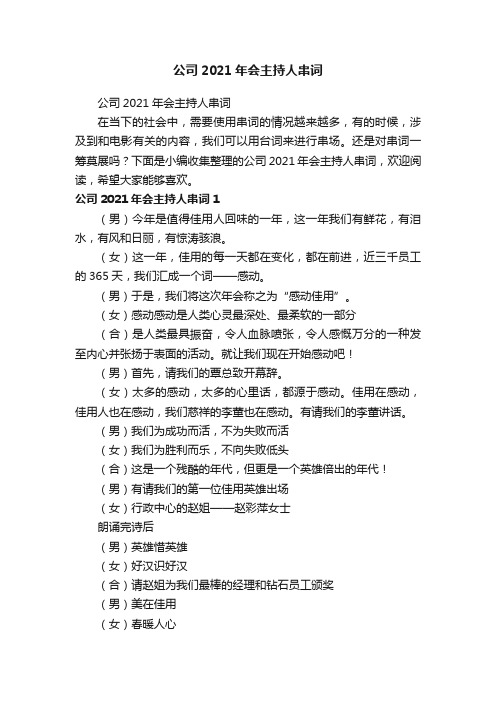 公司 2021 年会主持人串词

公司 2021 年会主持人串词

在当下的社会中，需要使用串词的情况越来越多，有的时候，涉及到和电影有关的内容，我们可以用台词来进行串场。还是对串词一筹莫展吗？下面是小编收集整理的公司 2021 年会主持人串词，欢迎阅读，希望大家能够喜欢。

公司 2021 年会主持人串词 1

（男）今年是值得佳用人回味的一年，这一年我们有鲜花，有泪水，有风和日丽，有惊涛骇浪。

（女）这一年，佳用的每一天都在变化，都在前进，近三千员工的 365 天，我们汇成一个词——感动。

（男）于是，我们将这次年会称之为“感动佳用”。

（女）感动感动是人类心灵最深处、最柔软的一部分

（合）是人类最具振奋，令人血脉喷张，令人感慨万分的一种发至内心并张扬于表面的活动。就让我们现在开始感动吧！

（男）首先，请我们的覃总致开幕辞。

（女）太多的感动，太多的心里话，都源于感动。佳用在感动，佳用人也在感动，我们慈祥的李董也在感动。有请我们的李董讲话。

（男）我们为成功而活，不为失败而活

（女）我们为胜利而乐，不向失败低头

（合）这是一个残酷的年代，但更是一个英雄倍出的年代！

（男）有请我们的第一位佳用英雄出场

（女）行政中心的赵姐——赵彩萍女士

朗诵完诗后

（男）英雄惜英雄

（女）好汉识好汉

（合）请赵姐为我们最棒的经理和钻石员工颁奖

（男）美在佳用

（女）春暖人心